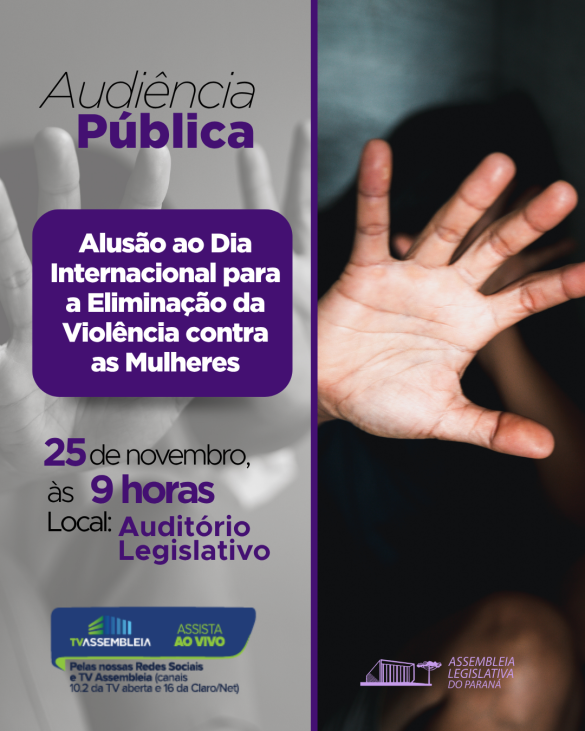 Audiência Pública

Alusão ao Dia Internacional para a Eliminação da Violência contra as Mulheres

25 de novembro, às 9 horas
Local: Auditório Legislativo

TVASSEMBLEIA
ASSISTA AO VIVO
Pelas nossas Redes Sociais e TV Assembleia (canais 10.2 da TV aberta e 16 da Claro/Net)

ASSEMBLEIA LEGISLATIVA DO PARANÁ